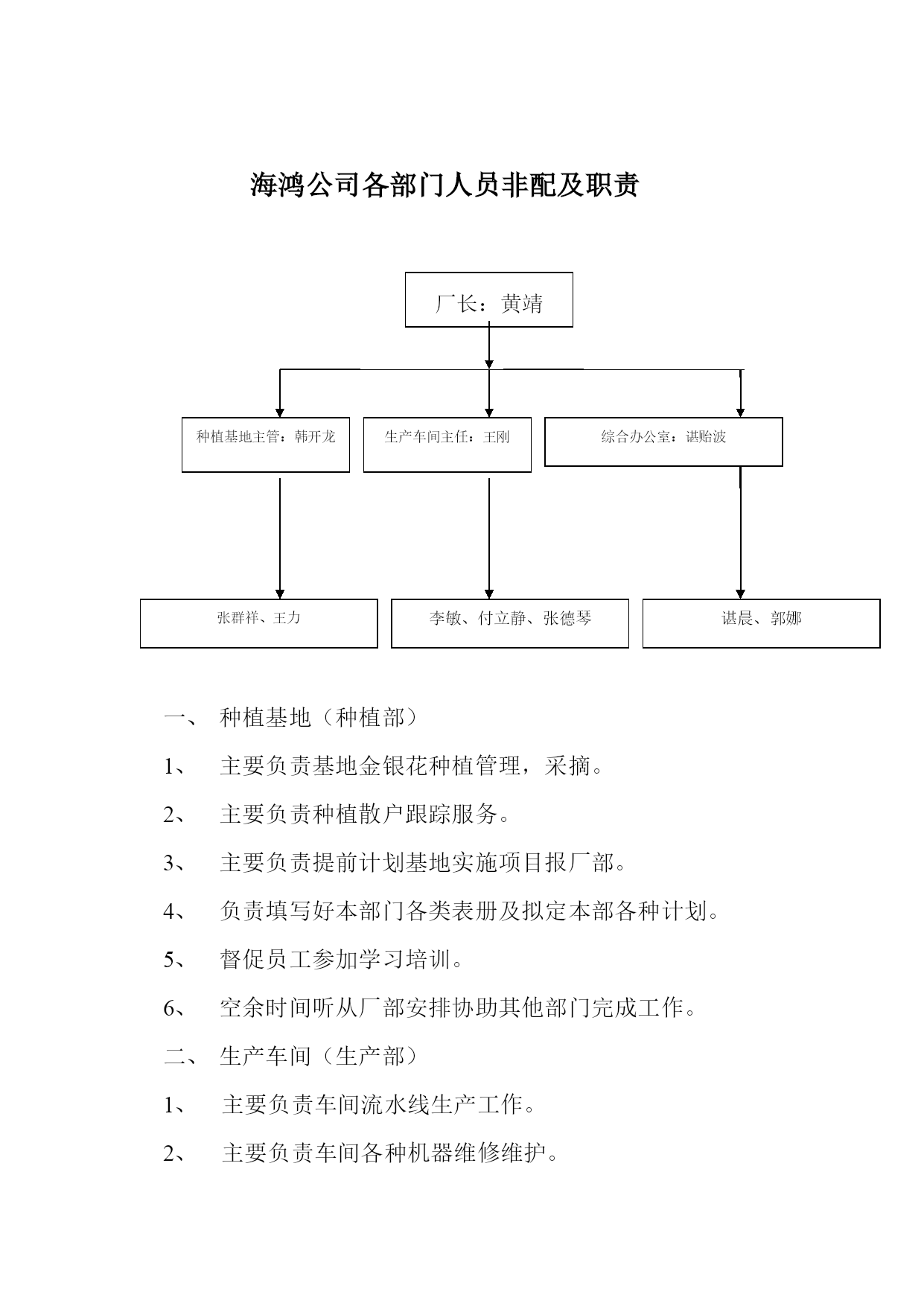 海鸿公司各部门人员非配及职责

厂长：黄靖

种植基地主管：韩开龙

生产车间主任：王刚

综合办公室：谌贻波

张群祥、王力

李敏、付立静、张德琴

谌晨、郭娜

一、 种植基地（种植部）

1、 主要负责基地金银花种植管理，采摘。

2、 主要负责种植散户跟踪服务。

3、 主要负责提前计划基地实施项目报厂部。

4、 负责填写好本部门各类表册及拟定本部各种计划。

5、 督促员工参加学习培训。

6、 空余时间听从厂部安排协助其他部门完成工作。

二、 生产车间（生产部）

1、 主要负责车间流水线生产工作。

2、 主要负责车间各种机器维修维护。